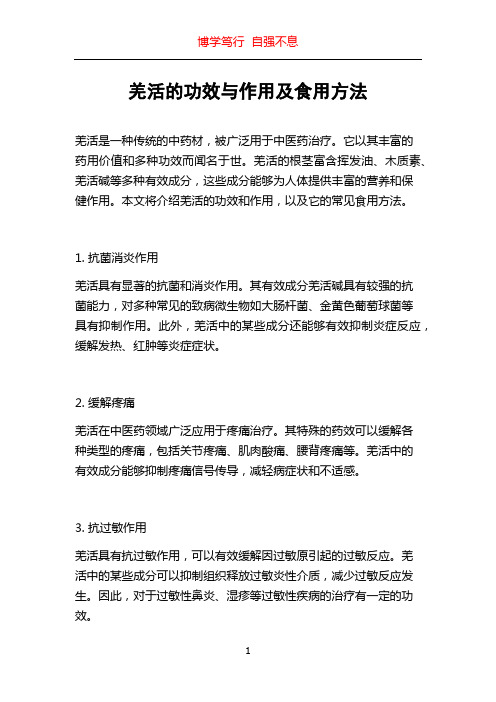 博学笃行 自强不息

羌活的功效与作用及食用方法

羌活是一种传统的中药材，被广泛用于中医药治疗。它以其丰富的药用价值和多种功效而闻名于世。羌活的根茎富含挥发油、木质素、羌活碱等多种有效成分，这些成分能够为人体提供丰富的营养和保健作用。本文将介绍羌活的功效和作用，以及它的常见食用方法。

1. 抗菌消炎作用

羌活具有显著的抗菌和消炎作用。其有效成分羌活碱具有较强的抗菌能力，对多种常见的致病微生物如大肠杆菌、金黄色葡萄球菌等具有抑制作用。此外，羌活中的某些成分还能够有效抑制炎症反应，缓解发热、红肿等炎症症状。

2. 缓解疼痛

羌活在中医药领域广泛应用于疼痛治疗。其特殊的药效可以缓解各种类型的疼痛，包括关节疼痛、肌肉酸痛、腰背疼痛等。羌活中的有效成分能够抑制疼痛信号传导，减轻病症状和不适感。

3. 抗过敏作用

羌活具有抗过敏作用，可以有效缓解因过敏原引起的过敏反应。羌活中的某些成分可以抑制组织释放过敏炎性介质，减少过敏反应发生。因此，对于过敏性鼻炎、湿疹等过敏性疾病的治疗有一定的功效。

1